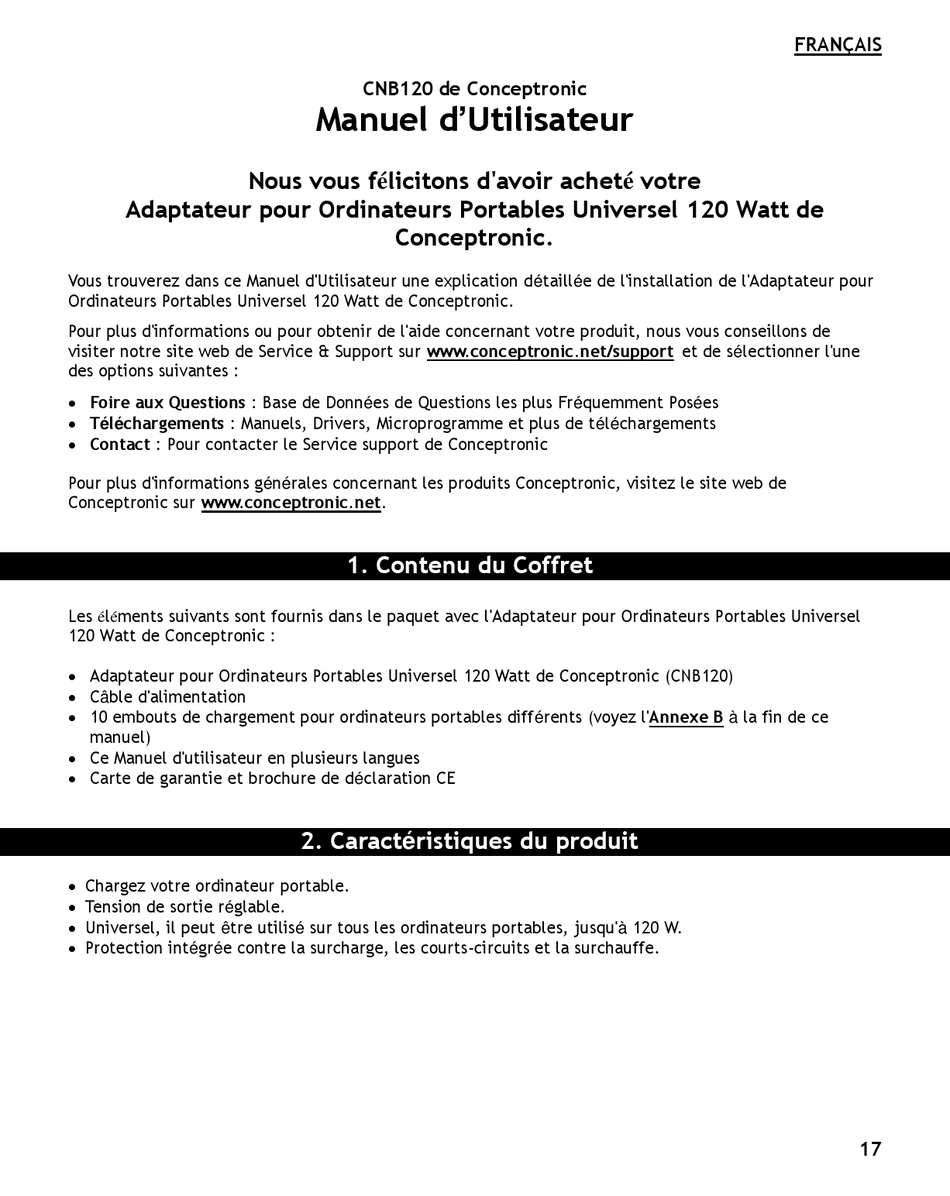 FRANÇAIS

CNB120 de Conceptronic
Manuel d'Utilisateur

Nous vous félicitons d'avoir acheté votre
Adaptateur pour Ordinateurs Portables Universel 120 Watt de Conceptronic.

Vous trouverez dans ce Manuel d'Utilisateur une explication détaillée de l'installation de l'Adaptateur pour Ordinateurs Portables Universel 120 Watt de Conceptronic.

Pour plus d'informations ou pour obtenir de l'aide concernant votre produit, nous vous conseillons de visiter notre site web de Service & Support sur www.conceptronic.net/support et de sélectionner l'une des options suivantes :

• Foire aux Questions : Base de Données de Questions les plus Fréquemment Posées
• Téléchargements : Manuels, Drivers, Microprogramme et plus de téléchargements
• Contact : Pour contacter le Service support de Conceptronic

Pour plus d'informations générales concernant les produits Conceptronic, visitez le site web de Conceptronic sur www.conceptronic.net.

1. Contenu du Coffret

Les éléments suivants sont fournis dans le paquet avec l'Adaptateur pour Ordinateurs Portables Universel 120 Watt de Conceptronic :

• Adaptateur pour Ordinateurs Portables Universel 120 Watt de Conceptronic (CNB120)
• Câble d'alimentation
• 10 embouts de chargement pour ordinateurs portables différents (voyez l'Annexe B à la fin de ce manuel)
• Ce Manuel d'utilisateur en plusieurs langues
• Carte de garantie et brochure de déclaration CE

2. Caractéristiques du produit

• Chargez votre ordinateur portable.
• Tension de sortie réglable.
• Universel, il peut être utilisé sur tous les ordinateurs portables, jusqu'à 120 W.
• Protection intégrée contre la surcharge, les courts-circuits et la surchauffe.

17